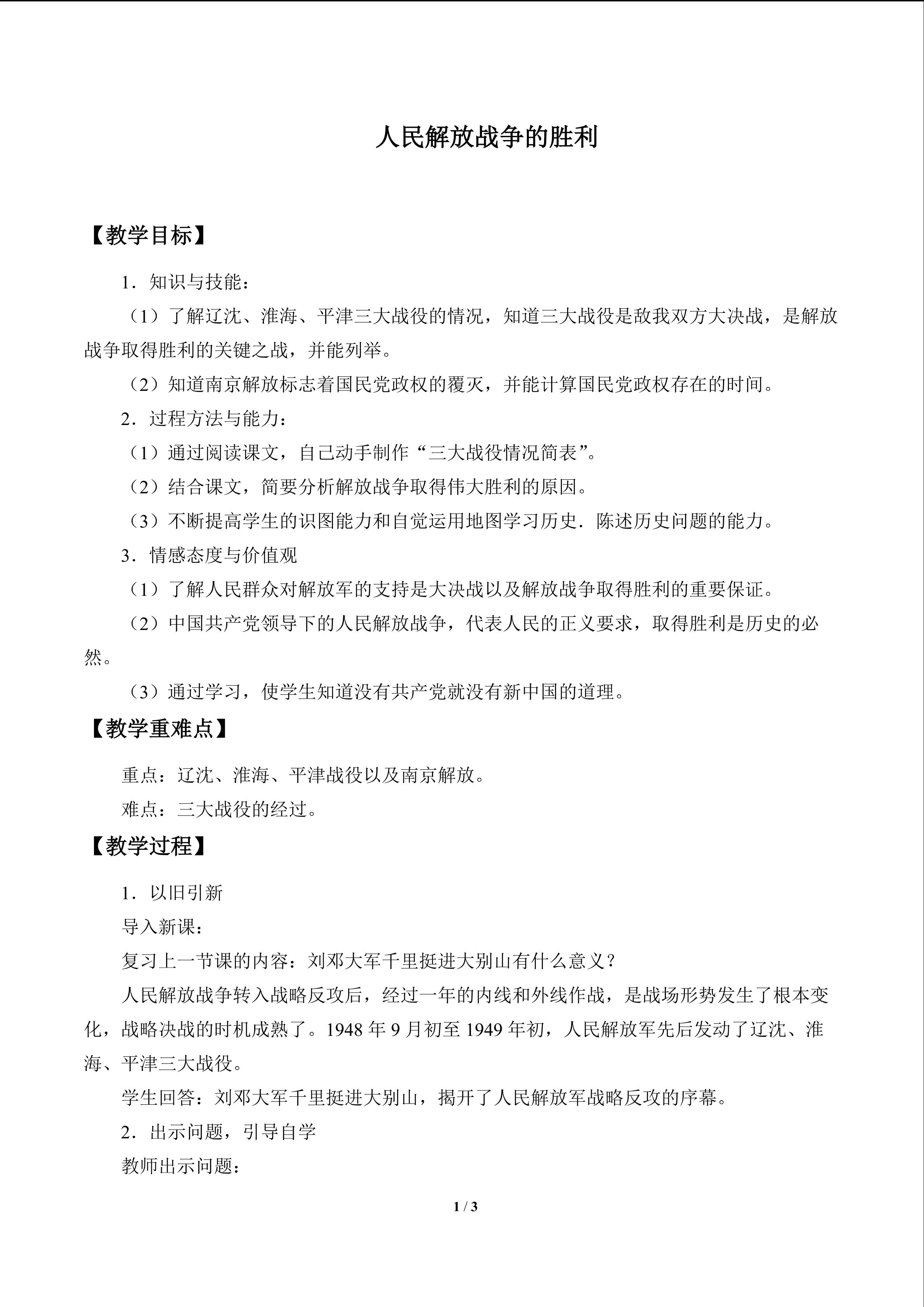 人民解放战争的胜利

【教学目标】

1．知识与技能：

（1）了解辽沈、淮海、平津三大战役的情况，知道三大战役是敌我双方大决战，是解放战争取得胜利的关键之战，并能列举。

（2）知道南京解放标志着国民党政权的覆灭，并能计算国民党政权存在的时间。

2．过程方法与能力：

（1）通过阅读课文，自己动手制作“三大战役情况简表”。

（2）结合课文，简要分析解放战争取得伟大胜利的原因。

（3）不断提高学生的识图能力和自觉运用地图学习历史．陈述历史问题的能力。

3．情感态度与价值观

（1）了解人民群众对解放军的支持是大决战以及解放战争取得胜利的重要保证。

（2）中国共产党领导下的人民解放战争，代表人民的正义要求，取得胜利是历史的必然。

（3）通过学习，使学生知道没有共产党就没有新中国的道理。

【教学重难点】

重点：辽沈、淮海、平津战役以及南京解放。

难点：三大战役的经过。

【教学过程】

1．以旧引新

导入新课：

复习上一节课的内容：刘邓大军千里挺进大别山有什么意义？

人民解放战争转入战略反攻后，经过一年的内线和外线作战，是战场形势发生了根本变化，战略决战的时机成熟了。1948 年 9 月初至 1949 年初，人民解放军先后发动了辽沈、淮海、平津三大战役。

学生回答：刘邓大军千里挺进大别山，揭开了人民解放军战略反攻的序幕。

2．出示问题，引导自学

教师出示问题：

1 / 3